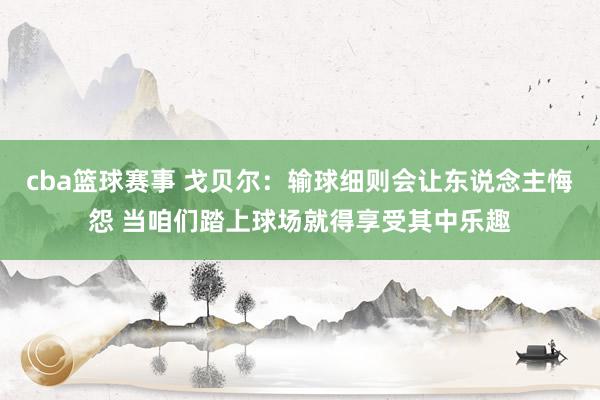 cba篮球赛事 戈贝尔：输球细则会让东说念主悔怨 当咱们踏上球场就得享受其中乐趣